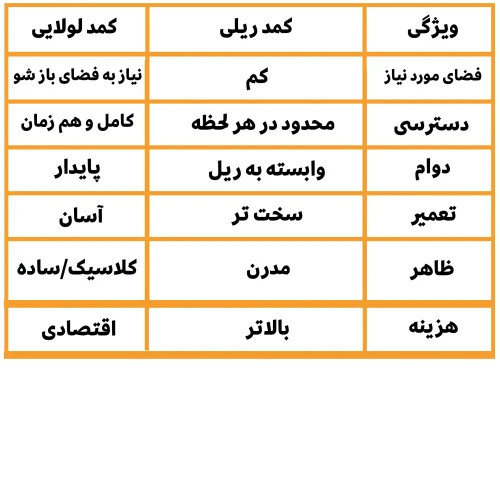 | ویژگی | کمد ریلی | کمد لولایی |
|---|---|---|
| فضای مورد نیاز | کم | نیاز به فضای باز شو |
| دسترسی | محدود در هر لحظه | کامل و هم زمان |
| دوام | وابسته به ریل | پایدار |
| تعمیر | سخت تر | آسان |
| ظاهر | مدرن | کلاسیک/ساده |
| هزینه | بالاتر | اقتصادی |